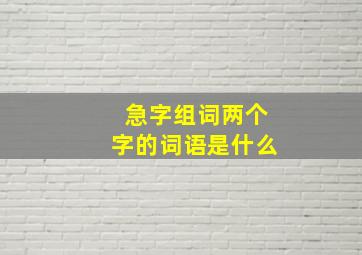 急字组词两个字的词语是什么